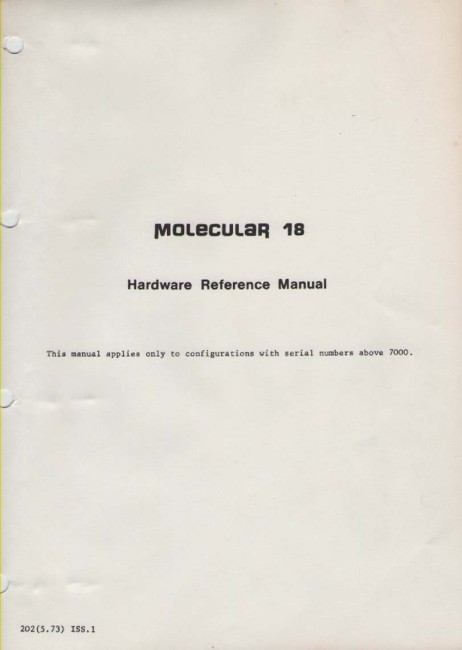 MOLECULAR 18

Hardware Reference Manual

This manual applies only to configurations with serial numbers above 7000.

202(5.73) ISS.1